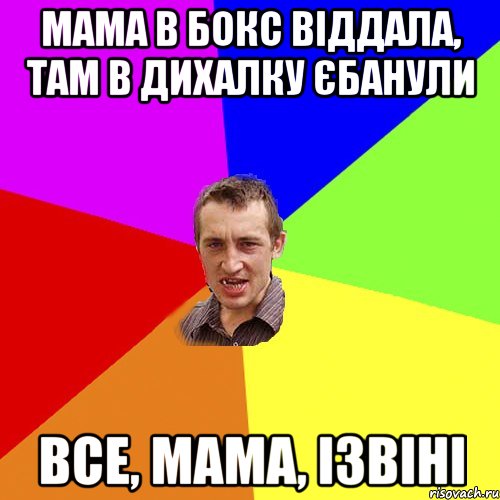 МАМА В БОКС ВІДДАЛА, ТАМ В ДИХАЛКУ ЄБАНУЛИ

ВСЕ, МАМА, ІЗВІНІ

risovach.ru